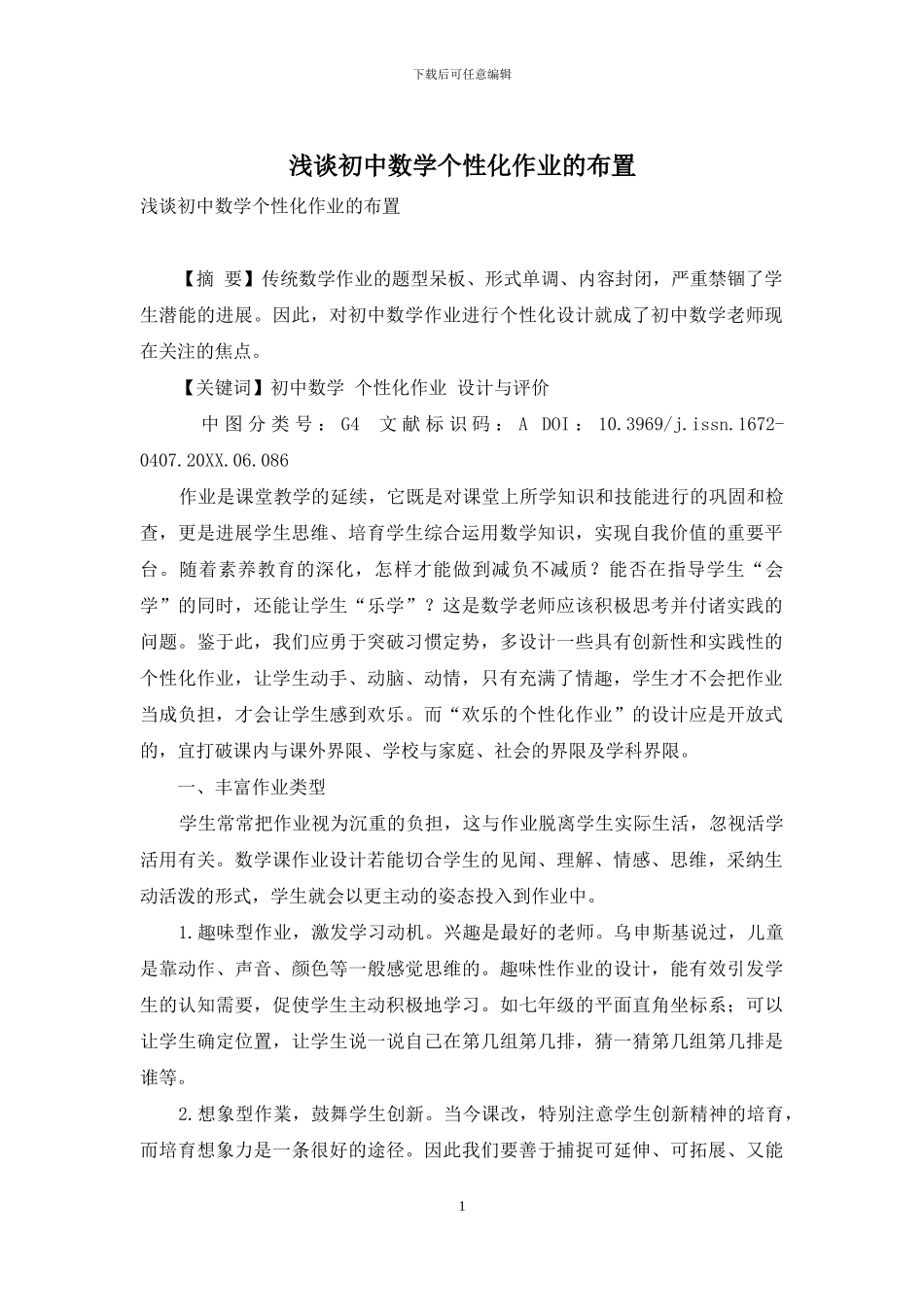 下载后可任意编辑

浅谈初中数学个性化作业的布置

浅谈初中数学个性化作业的布置

【摘 要】传统数学作业的题型呆板、形式单调、内容封闭，严重禁锢了学生潜能的进展。因此，对初中数学作业进行个性化设计就成了初中数学老师现在关注的焦点。

【关键词】初中数学 个性化作业 设计与评价

中图分类号：G4 文献标识码：A DOI：10.3969/j.issn.1672-0407.20XX.06.086

作业是课堂教学的延续，它既是对课堂上所学知识和技能进行的巩固和检查，更是进展学生思维、培育学生综合运用数学知识，实现自我价值的重要平台。随着素养教育的深化，怎样才能做到减负不减质？能否在指导学生“会学”的同时，还能让学生“乐学”？这是数学老师应该积极思考并付诸实践的问题。鉴于此，我们应勇于突破习惯定势，多设计一些具有创新性和实践性的个性化作业，让学生动手、动脑、动情，只有充满了情趣，学生才不会把作业当成负担，才会让学生感到欢乐。而“欢乐的个性化作业”的设计应是开放式的，宜打破课内与课外界限、学校与家庭、社会的界限及学科界限。

一、丰富作业类型

学生常常把作业视为沉重的负担，这与作业脱离学生实际生活，忽视活学活用有关。数学课作业设计若能切合学生的见闻、理解、情感、思维，采纳生动活泼的形式，学生就会以更主动的姿态投入到作业中。

1.趣味型作业，激发学习动机。兴趣是最好的老师。乌申斯基说过，儿童是靠动作、声音、颜色等一般感觉思维的。趣味性作业的设计，能有效引发学生的认知需要，促使学生主动积极地学习。如七年级的平面直角坐标系；可以让学生确定位置，让学生说一说自己在第几组第几排，猜一猜第几组第几排是谁等。

2.想象型作業，鼓舞学生创新。当今课改，特别注意学生创新精神的培育，而培育想象力是一条很好的途径。因此我们要善于捕捉可延伸、可拓展、又能

1